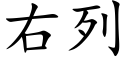 右列